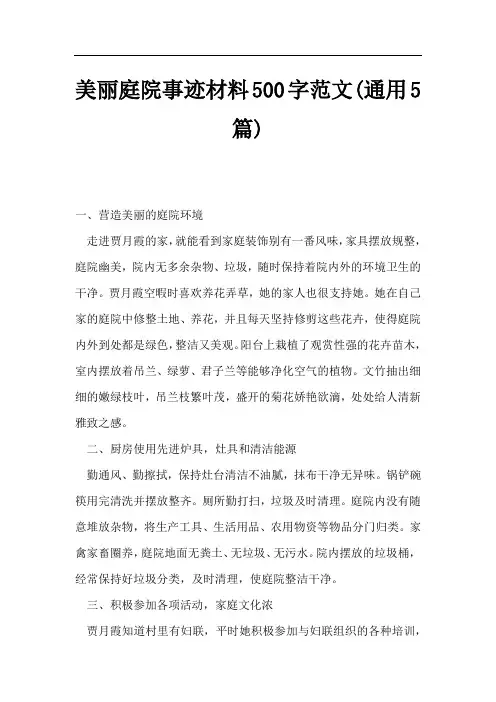 美丽庭院事迹材料500字范文(通用5篇)

一、营造美丽的庭院环境

走进贾月霞的家，就能看到家庭装饰别有一番风味，家具摆放规整，庭院幽美，院内无多余杂物、垃圾，随时保持着院内外的环境卫生的干净。贾月霞空暇时喜欢养花弄草，她的家人也很支持她。她在自己家的庭院中修整土地、养花，并且每天坚持修剪这些花卉，使得庭院内外到处都是绿色，整洁又美观。阳台上栽植了观赏性强的花卉苗木，室内摆放着吊兰、绿萝、君子兰等能够净化空气的植物。文竹抽出细细的嫩绿枝叶，吊兰枝繁叶茂，盛开的菊花娇艳欲滴，处处给人清新雅致之感。

二、厨房使用先进炉具，灶具和清洁能源

勤通风、勤擦拭，保持灶台清洁不油腻，抹布干净无异味。锅铲碗筷用完清洗并摆放整齐。厕所勤打扫，垃圾及时清理。庭院内没有随意堆放杂物，将生产工具、生活用品、农用物资等物品分门归类。家禽家畜圈养，庭院地面无粪土、无垃圾、无污水。院内摆放的垃圾桶，经常保持好垃圾分类，及时清理，使庭院整洁干净。

三、积极参加各项活动，家庭文化浓

贾月霞知道村里有妇联，平时她积极参加与妇联组织的各种培训，